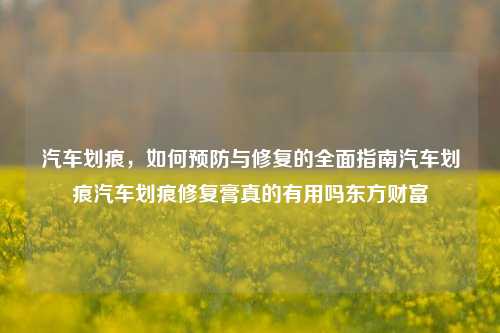 汽车划痕，如何预防与修复的全面指南汽车划痕汽车划痕修复膏真的有用吗东方财富